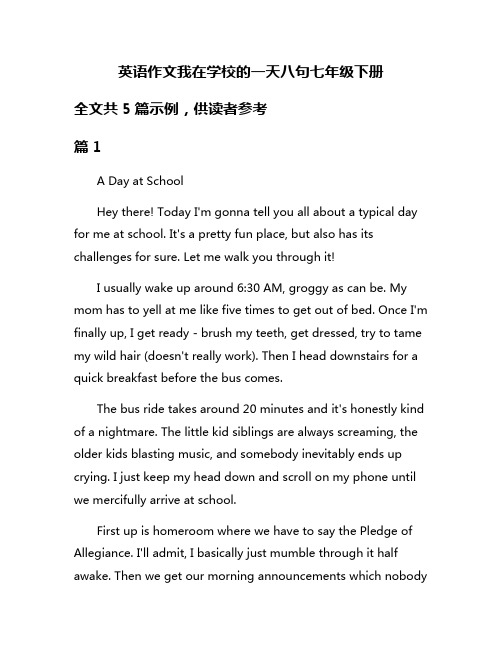 英语作文我在学校的一天八句七年级下册

全文共 5 篇示例，供读者参考

篇 1

A Day at School

Hey there! Today I'm gonna tell you all about a typical day for me at school. It's a pretty fun place, but also has its challenges for sure. Let me walk you through it!

I usually wake up around 6:30 AM, groggy as can be. My mom has to yell at me like five times to get out of bed. Once I'm finally up, I get ready - brush my teeth, get dressed, try to tame my wild hair (doesn't really work). Then I head downstairs for a quick breakfast before the bus comes.

The bus ride takes around 20 minutes and it's honestly kind of a nightmare. The little kid siblings are always screaming, the older kids blasting music, and somebody inevitably ends up crying. I just keep my head down and scroll on my phone until we mercifully arrive at school.

First up is homeroom where we have to say the Pledge of Allegiance. I'll admit, I basically just mumble through it half awake. Then we get our morning announcements which nobody